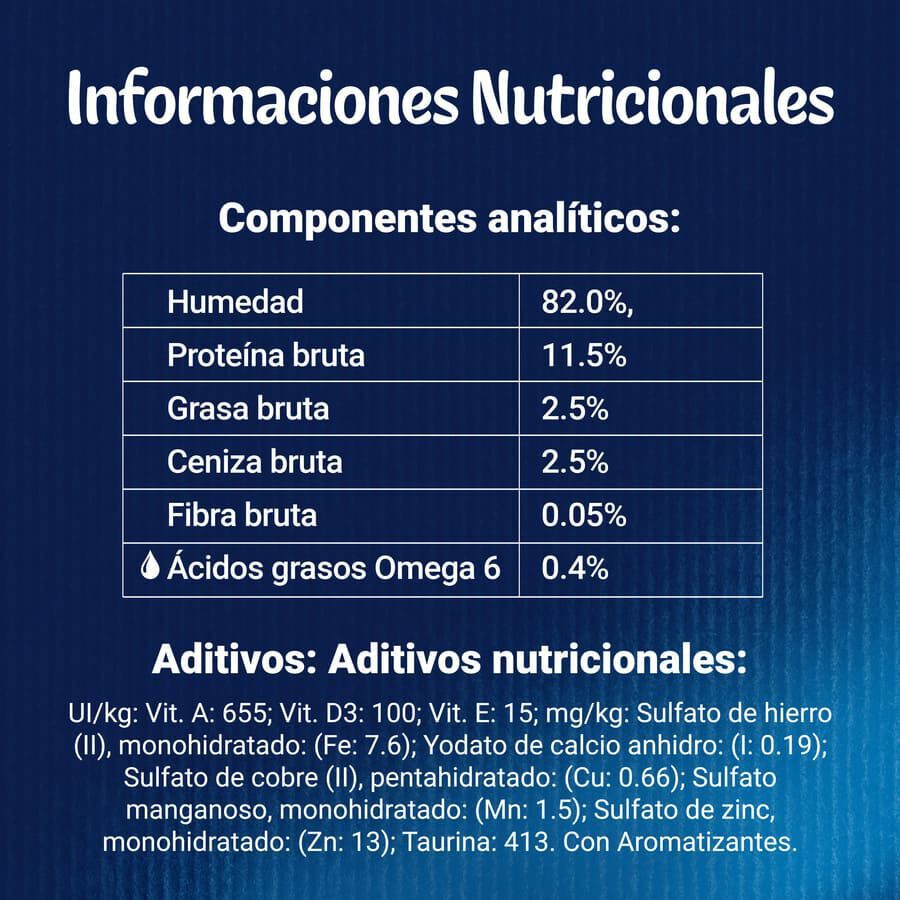 Informaciones Nutricionales

Componentes analíticos:

| Humedad | 82.0%, |
|---|---|
| Proteína bruta | 11.5% |
| Grasa bruta | 2.5% |
| Ceniza bruta | 2.5% |
| Fibra bruta | 0.05% |
| Ácidos grasos Omega 6 | 0.4% |

Aditivos: Aditivos nutricionales:

UI/kg: Vit. A: 655; Vit. D3: 100; Vit. E: 15; mg/kg: Sulfato de hierro (II), monohidratado: (Fe: 7.6); Yodato de calcio anhidro: (I: 0.19); Sulfato de cobre (II), pentahidratado: (Cu: 0.66); Sulfato manganoso, monohidratado: (Mn: 1.5); Sulfato de zinc, monohidratado: (Zn: 13); Taurina: 413. Con Aromatizantes.